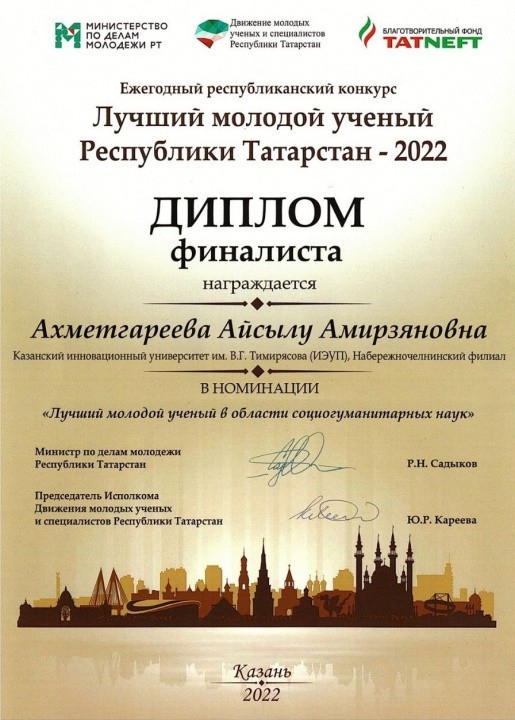 МИНИСТЕРСТВО ПО ДЕЛАМ МОЛОДЕЖИ РТ

Движение молодых ученых и специалистов Республики Татарстан

БЛАГОТВОРИТЕЛЬНЫЙ ФОНД TATNEFT

Ежегодный республиканский конкурс

Лучший молодой ученый Республики Татарстан - 2022

ДИПЛОМ

финалиста

награждается

Ахметгареева Айсылу Амирзяновна

Казанский инновационный университет им. В.Г. Тимирясова (ИЭУП), Набережночелнинский филиал

В НОМИНАЦИИ

«Лучший молодой ученый в области социогуманитарных наук»

Министр по делам молодежи Республики Татарстан

Р.Н. Садыков

Председатель Исполкома Движения молодых ученых и специалистов Республики Татарстан

Ю.Р. Кареева

Казань

2022